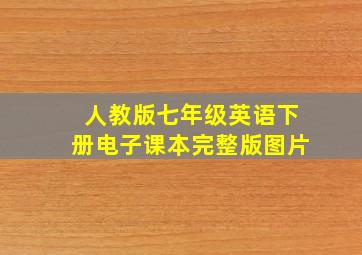 人教版七年级英语下册电子课本完整版图片